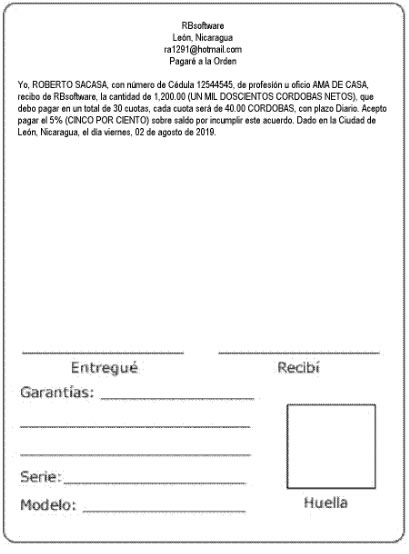 RBsoftware
León, Nicaragua
ra1291@hotmail.com
Pagaré a la Orden

Yo, ROBERTO SACASA, con número de Cédula 12544545, de profesión u oficio AMA DE CASA, recibo de RBsoftware, la cantidad de 1,200.00 (UN MIL DOSCIENTOS CORDOBAS NETOS), que debo pagar en un total de 30 cuotas, cada cuota será de 40.00 CORDOBAS, con plazo Diario. Acepto pagar el 5% (CINCO POR CIENTO) sobre saldo por incumplir este acuerdo. Dado en la Ciudad de León, Nicaragua, el día viernes, 02 de agosto de 2019.

Entregué

Recibí

Garantías:

Serie:

Modelo:

Huella